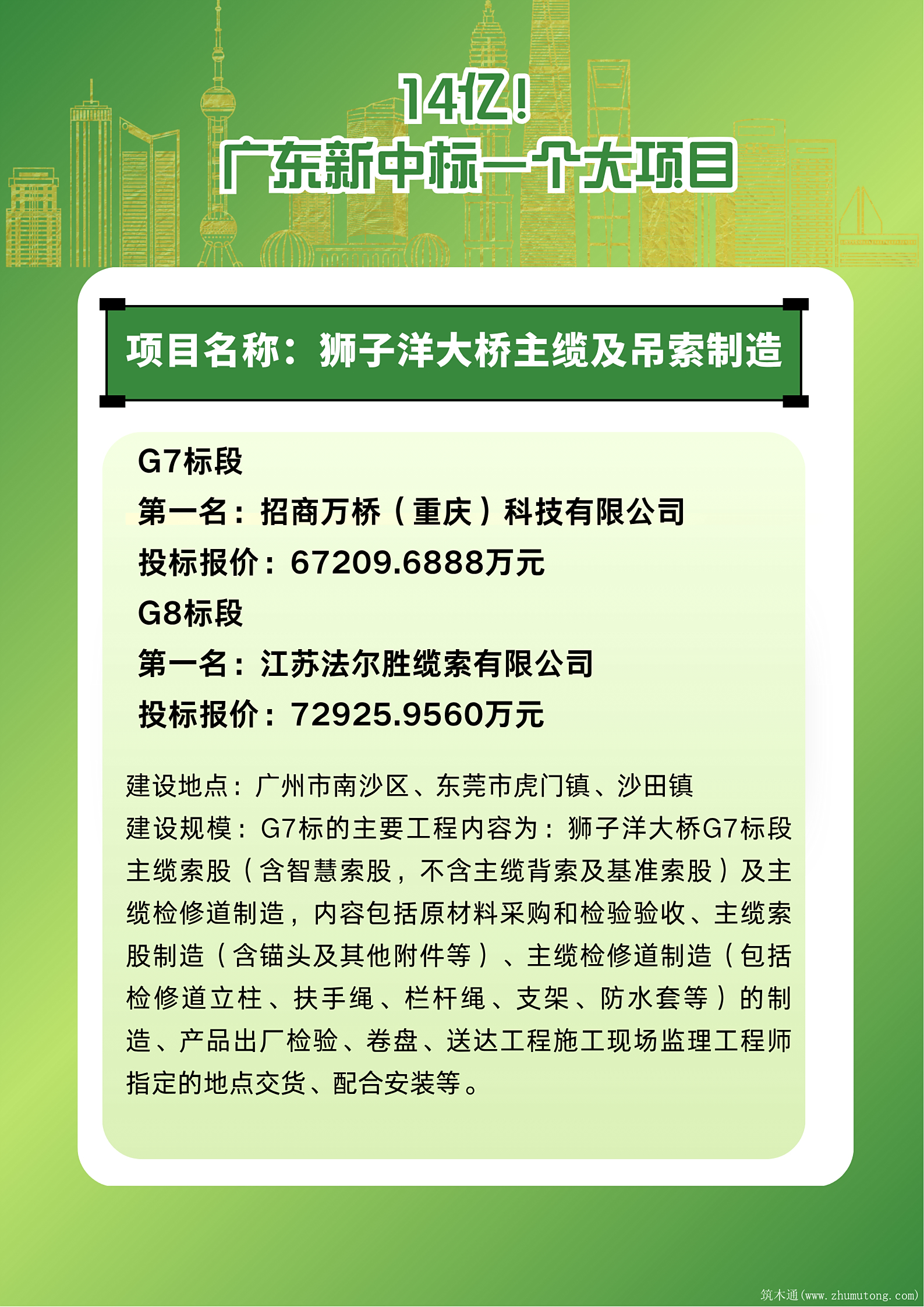 14亿！
广东新中标一个大项目

项目名称：狮子洋大桥主缆及吊索制造

G7标段
第一名：招商万桥（重庆）科技有限公司
投标报价：67209.6888万元
G8标段
第一名：江苏法尔胜缆索有限公司
投标报价：72925.9560万元

建设地点：广州市南沙区、东莞市虎门镇、沙田镇
建设规模：G7标的主要工程内容为：狮子洋大桥G7标段主缆索股（含智慧索股，不含主缆背索及基准索股）及主缆检修道制造，内容包括原材料采购和检验验收、主缆索股制造（含锚头及其他附件等）、主缆检修道制造（包括检修道立柱、扶手绳、栏杆绳、支架、防水套等）的制造、产品出厂检验、卷盘、送达工程施工现场监理工程师指定的地点交货、配合安装等。

筑木通(www.zhumutong.com)